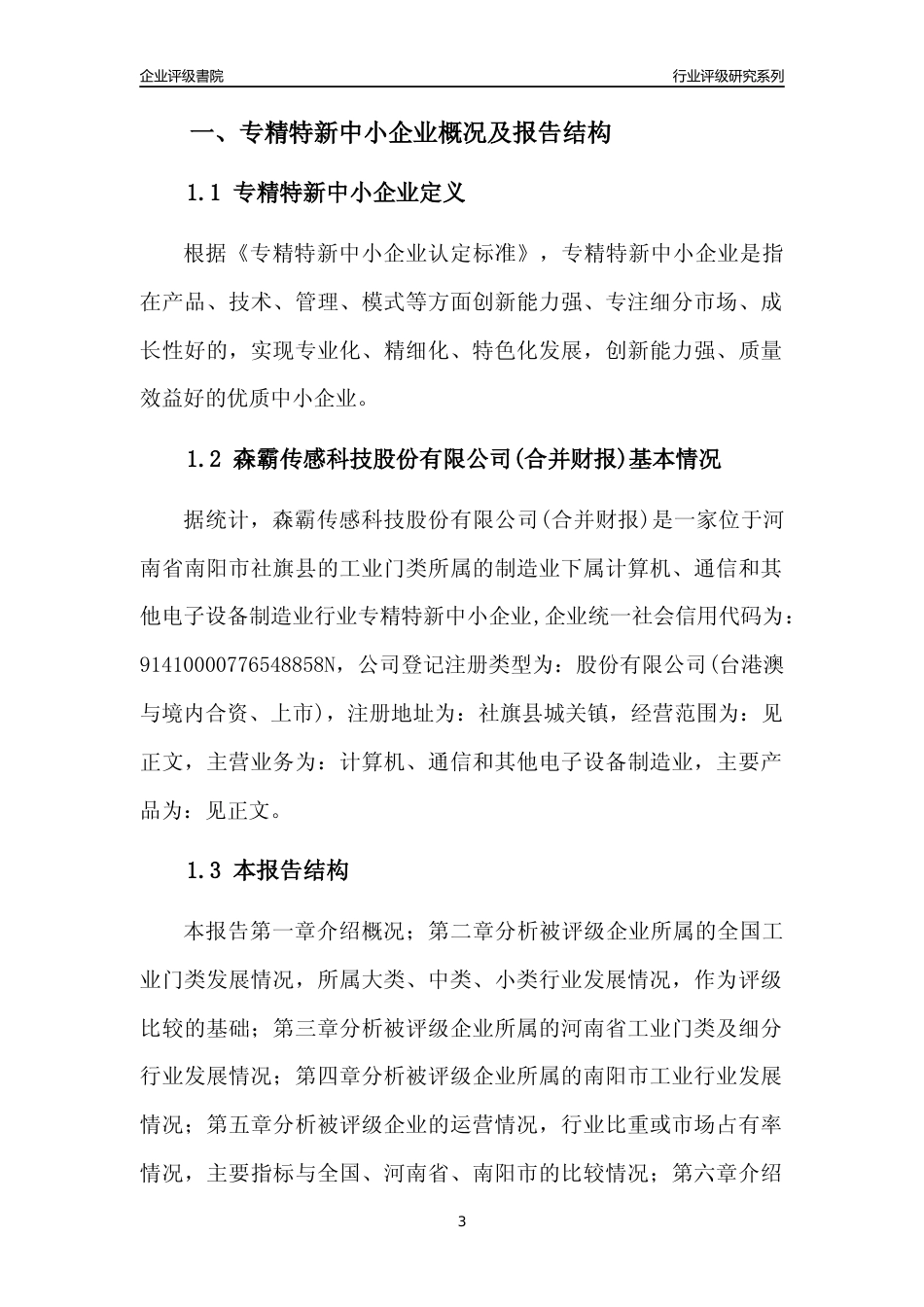 企业评级書院

行业评级研究系列

一、专精特新中小企业概况及报告结构

1.1 专精特新中小企业定义

根据《专精特新中小企业认定标准》，专精特新中小企业是指在产品、技术、管理、模式等方面创新能力强、专注细分市场、成长性好的，实现专业化、精细化、特色化发展，创新能力强、质量效益好的优质中小企业。

1.2 森霸传感科技股份有限公司(合并财报)基本情况

据统计，森霸传感科技股份有限公司(合并财报)是一家位于河南省南阳市社旗县的工业门类所属的制造业下属计算机、通信和其他电子设备制造业行业专精特新中小企业,企业统一社会信用代码为：91410000776548858N，公司登记注册类型为：股份有限公司(台港澳与境内合资、上市)，注册地址为：社旗县城关镇，经营范围为：见正文，主营业务为：计算机、通信和其他电子设备制造业，主要产品为：见正文。

1.3 本报告结构

本报告第一章介绍概况；第二章分析被评级企业所属的全国工业门类发展情况，所属大类、中类、小类行业发展情况，作为评级比较的基础；第三章分析被评级企业所属的河南省工业门类及细分行业发展情况；第四章分析被评级企业所属的南阳市工业行业发展情况；第五章分析被评级企业的运营情况，行业比重或市场占有率情况，主要指标与全国、河南省、南阳市的比较情况；第六章介绍

3